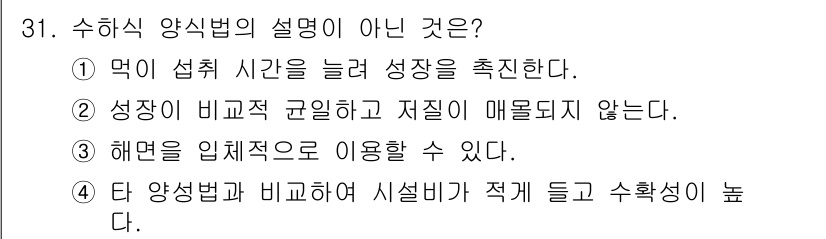 31. 수하식 양식법의 설명이 아닌 것은?
① 먹이 섭취 시간을 늘려 성장을 촉진한다.
② 성장이 비교적 균일하고 저질이 매몰되지 않는다.
③ 해면을 입체적으로 이용할 수 있다.
④ 타 양성법과 비교하여 시설비가 적게 들고 수확성이 높다.